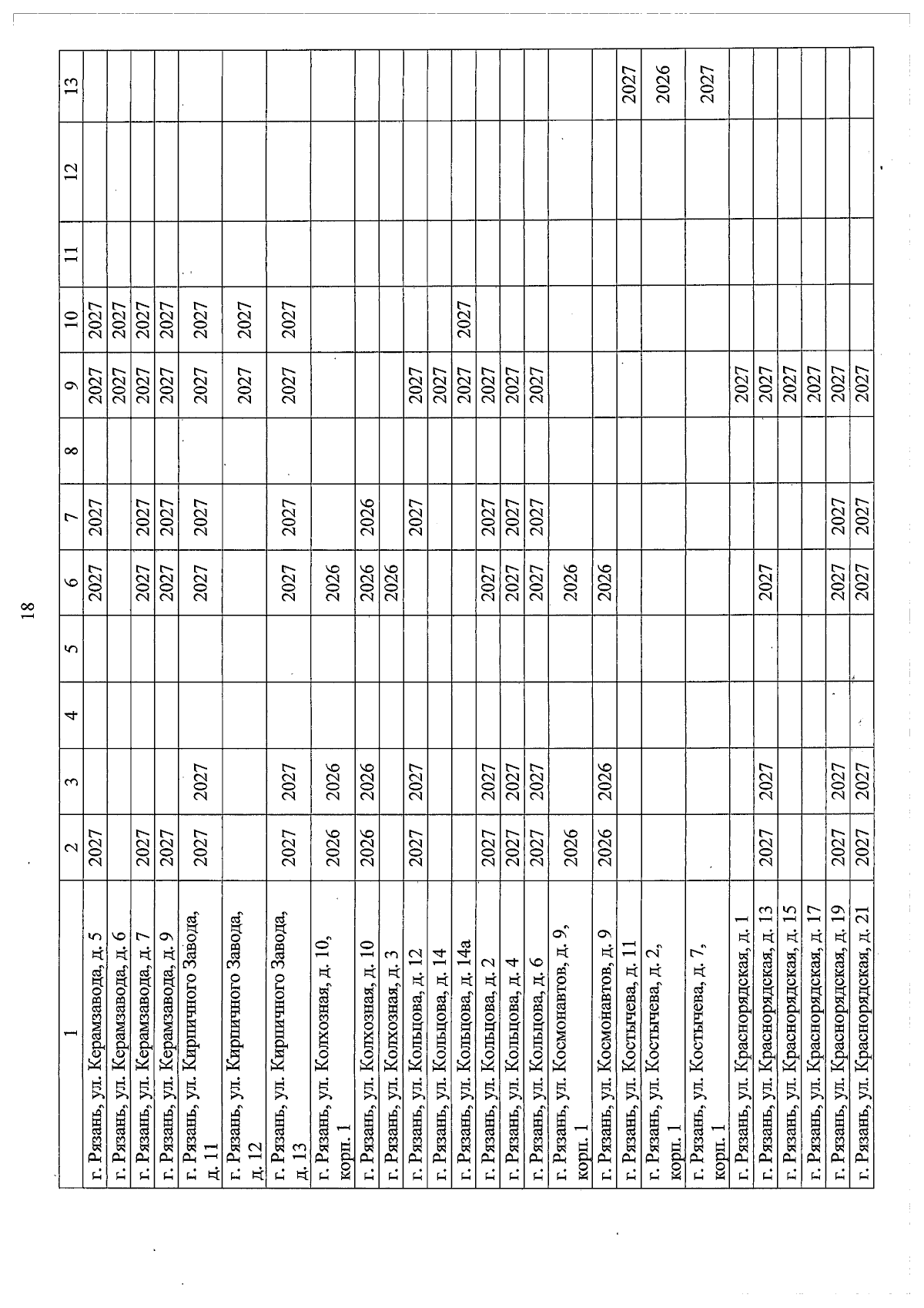 18

| 1 | 2 | 3 | 4 | 5 | 6 | 7 | 8 | 9 | 10 | 11 | 12 | 13 |
|---|---|---|---|---|---|---|---|---|---|---|---|---|
| г. Рязань, ул. Керамзавода, д. 5 | 2027 | | | | 2027 | 2027 | | 2027 | 2027 | | | |
| г. Рязань, ул. Керамзавода, д. 6 | | | | | | | | 2027 | 2027 | | | |
| г. Рязань, ул. Керамзавода, д. 7 | 2027 | | | | 2027 | 2027 | | 2027 | 2027 | | | |
| г. Рязань, ул. Керамзавода, д. 9 | 2027 | | | | 2027 | 2027 | | 2027 | 2027 | | | |
| г. Рязань, ул. Кирпичного Завода, д. 11 | 2027 | 2027 | | | 2027 | 2027 | | 2027 | 2027 | | | |
| г. Рязань, ул. Кирпичного Завода, д. 12 | | | | | | | | 2027 | 2027 | | | |
| г. Рязань, ул. Кирпичного Завода, д. 13 | 2027 | 2027 | | | 2027 | 2027 | | 2027 | 2027 | | | |
| г. Рязань, ул. Колхозная, д. 10, корп. 1 | 2026 | 2026 | | | 2026 | | | | | | | |
| г. Рязань, ул. Колхозная, д. 10 | 2026 | 2026 | | | 2026 | 2026 | | | | | | |
| г. Рязань, ул. Колхозная, д. 3 | | | | | 2026 | | | | | | | |
| г. Рязань, ул. Кольцова, д. 12 | 2027 | 2027 | | | | 2027 | | 2027 | | | | |
| г. Рязань, ул. Кольцова, д. 14 | | | | | | | | 2027 | | | | |
| г. Рязань, ул. Кольцова, д. 14а | | | | | | | | 2027 | 2027 | | | |
| г. Рязань, ул. Кольцова, д. 2 | 2027 | 2027 | | | 2027 | 2027 | | 2027 | | | | |
| г. Рязань, ул. Кольцова, д. 4 | 2027 | 2027 | | | 2027 | 2027 | | 2027 | | | | |
| г. Рязань, ул. Кольцова, д. 6 | 2027 | 2027 | | | 2027 | 2027 | | 2027 | | | | |
| г. Рязань, ул. Космонавтов, д. 9, корп. 1 | 2026 | | | | 2026 | | | | | | | |
| г. Рязань, ул. Космонавтов, д. 9 | 2026 | 2026 | | | 2026 | | | | | | | |
| г. Рязань, ул. Костычева, д. 11 | | | | | | | | | | | | 2027 |
| г. Рязань, ул. Костычева, д. 2, корп. 1 | | | | | | | | | | | | 2026 |
| г. Рязань, ул. Костычева, д. 7, корп. 1 | | | | | | | | | | | | 2027 |
| г. Рязань, ул. Краснорядская, д. 1 | | | | | | | | 2027 | | | | |
| г. Рязань, ул. Краснорядская, д. 13 | 2027 | 2027 | | | 2027 | | | 2027 | | | | |
| г. Рязань, ул. Краснорядская, д. 15 | | | | | | | | 2027 | | | | |
| г. Рязань, ул. Краснорядская, д. 17 | | | | | | | | 2027 | | | | |
| г. Рязань, ул. Краснорядская, д. 19 | 2027 | 2027 | | | 2027 | 2027 | | 2027 | | | | |
| г. Рязань, ул. Краснорядская, д. 21 | 2027 | 2027 | | | 2027 | 2027 | | 2027 | | | | |